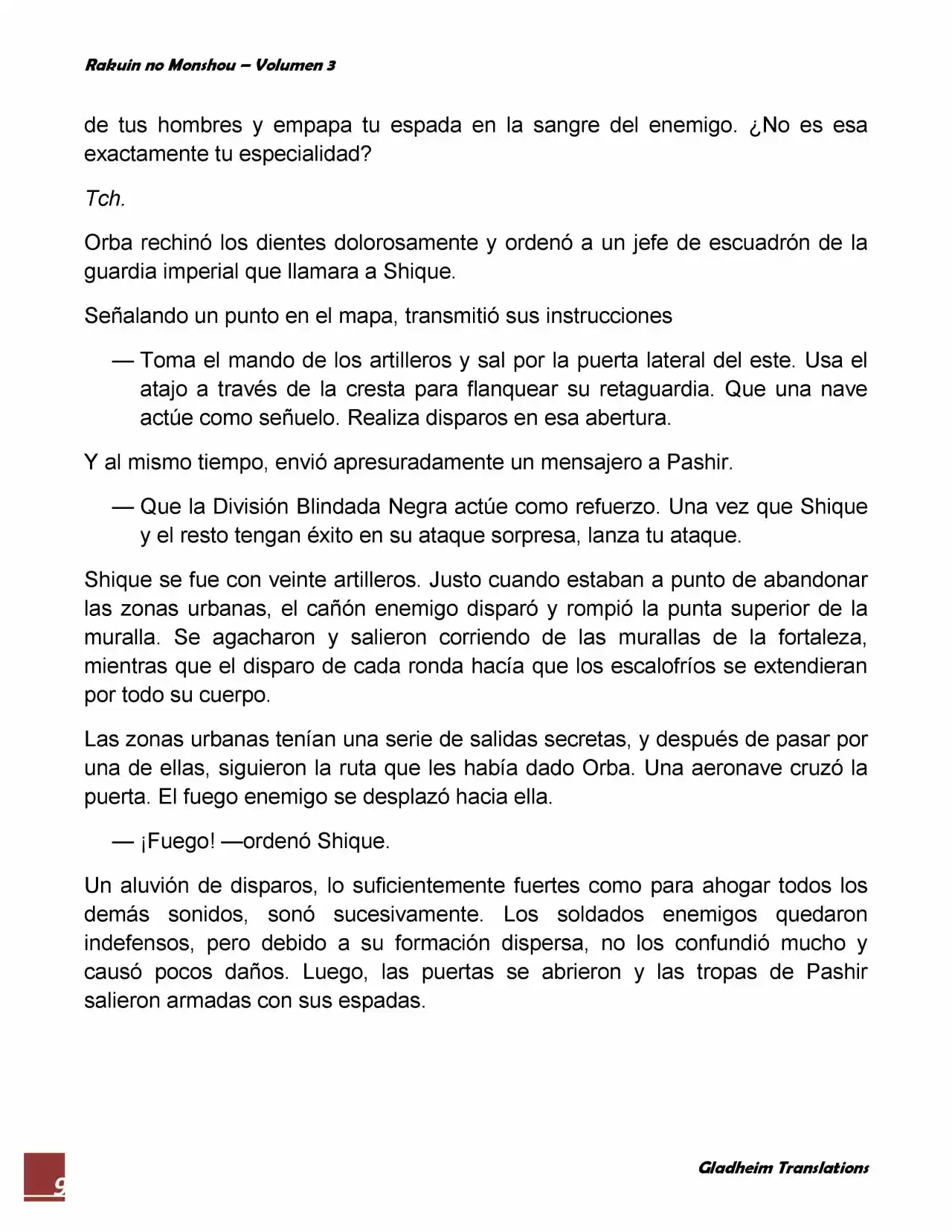 Rakuin no Monshou – Volumen 3

de tus hombres y empapa tu espada en la sangre del enemigo. ¿No es esa exactamente tu especialidad?

Tch.

Orba rechinó los dientes dolorosamente y ordenó a un jefe de escuadrón de la guardia imperial que llamara a Shique.

Señalando un punto en el mapa, transmitió sus instrucciones

— Toma el mando de los artilleros y sal por la puerta lateral del este. Usa el atajo a través de la cresta para flanquear su retaguardia. Que una nave actúe como señuelo. Realiza disparos en esa abertura.

Y al mismo tiempo, envió apresuradamente un mensajero a Pashir.

— Que la División Blindada Negra actúe como refuerzo. Una vez que Shique y el resto tengan éxito en su ataque sorpresa, lanza tu ataque.

Shique se fue con veinte artilleros. Justo cuando estaban a punto de abandonar las zonas urbanas, el cañón enemigo disparó y rompió la punta superior de la muralla. Se agacharon y salieron corriendo de las murallas de la fortaleza, mientras que el disparo de cada ronda hacía que los escalofríos se extendieran por todo su cuerpo.

Las zonas urbanas tenían una serie de salidas secretas, y después de pasar por una de ellas, siguieron la ruta que les había dado Orba. Una aeronave cruzó la puerta. El fuego enemigo se desplazó hacia ella.

— ¡Fuego! —ordenó Shique.

Un aluvión de disparos, lo suficientemente fuertes como para ahogar todos los demás sonidos, sonó sucesivamente. Los soldados enemigos quedaron indefensos, pero debido a su formación dispersa, no los confundió mucho y causó pocos daños. Luego, las puertas se abrieron y las tropas de Pashir salieron armadas con sus espadas.

9

Gladheim Translations